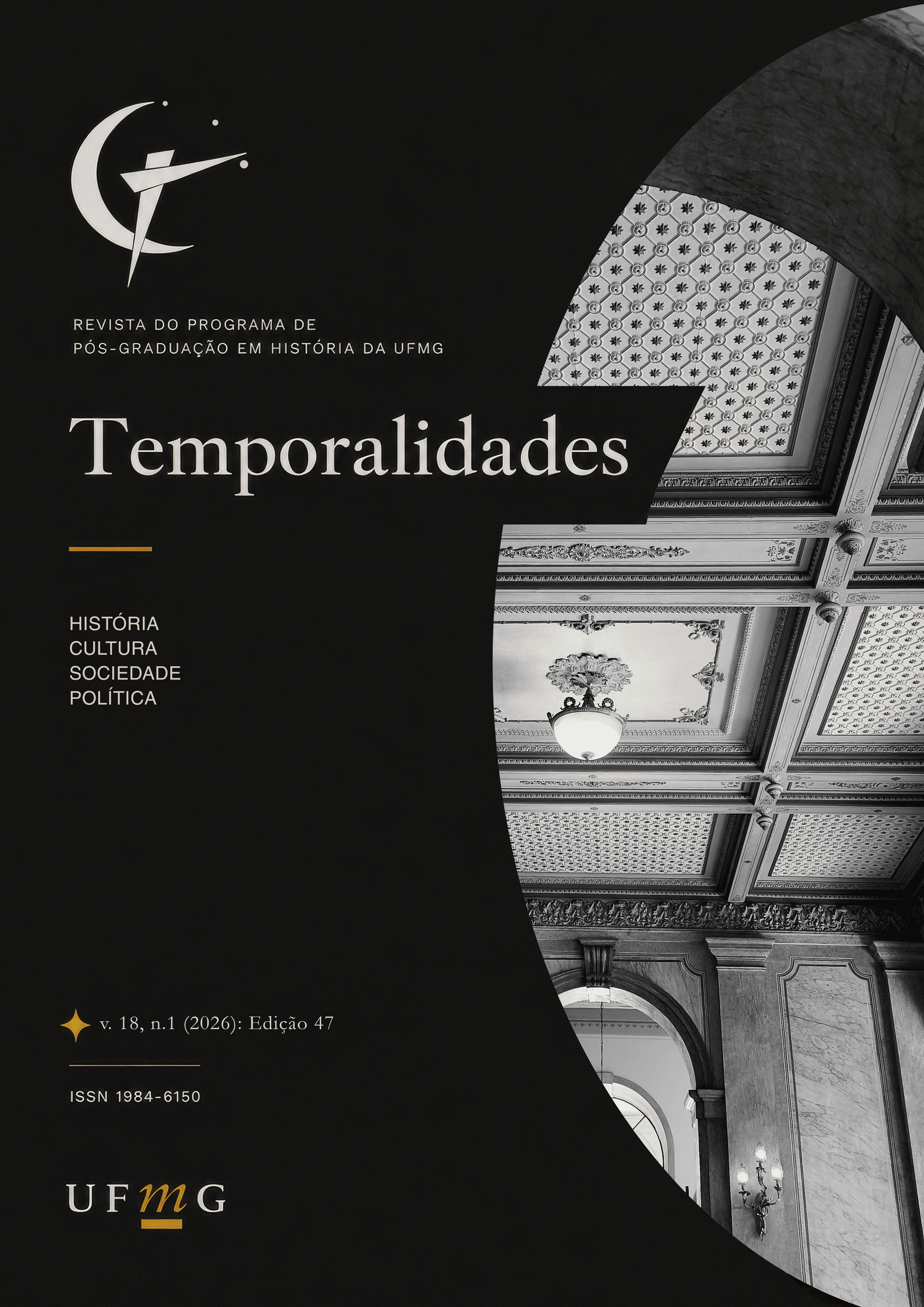 REVISTA DO PROGRAMA DE PÓS-GRADUAÇÃO EM HISTÓRIA DA UFMG

Temporalidades

HISTÓRIA
CULTURA
SOCIEDADE
POLÍTICA

v. 18, n.1 (2026): Edição 47

ISSN 1984-6150

UFMG